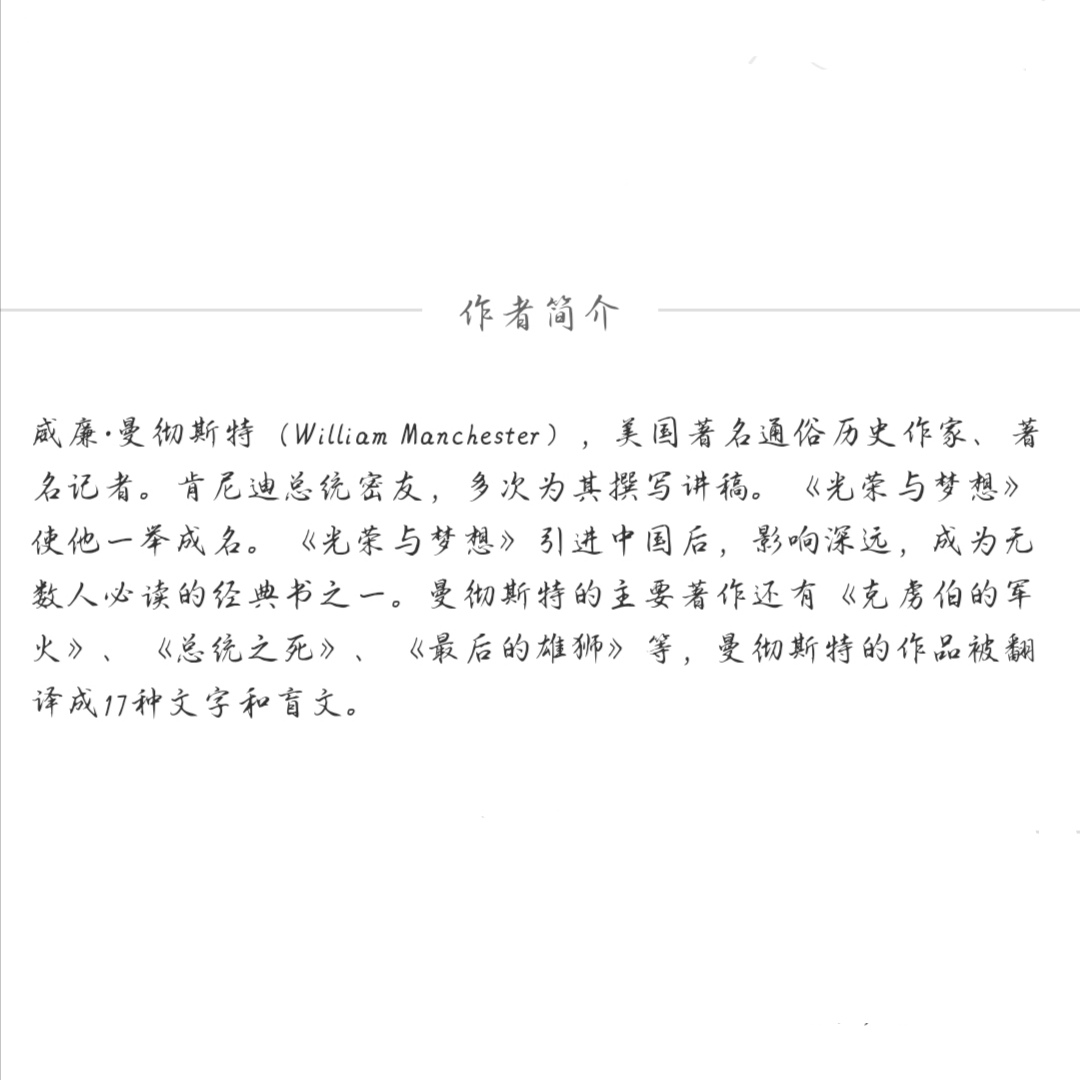 作者简介

威廉·曼彻斯特（William Manchester），美国著名通俗历史作家、著名记者。肯尼迪总统密友，多次为其撰写讲稿。《光荣与梦想》使他一举成名。《光荣与梦想》引进中国后，影响深远，成为无数人必读的经典书之一。曼彻斯特的主要著作还有《克虏伯的军火》、《总统之死》、《最后的雄狮》等，曼彻斯特的作品被翻译成17种文字和盲文。